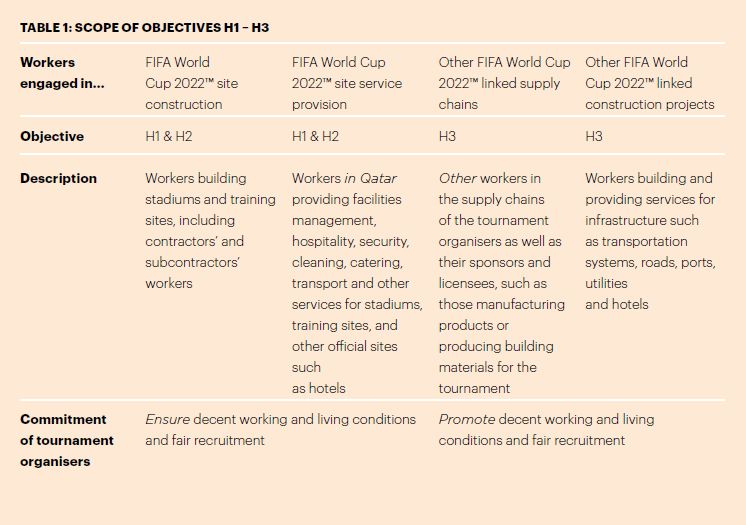 TABLE 1: SCOPE OF OBJECTIVES H1 – H3

| Workers engaged in... | FIFA World Cup 2022™ site construction | FIFA World Cup 2022™ site service provision | Other FIFA World Cup 2022™ linked supply chains | Other FIFA World Cup 2022™ linked construction projects |
|---|---|---|---|---|
| Objective | H1 & H2 | H1 & H2 | H3 | H3 |
| Description | Workers building stadiums and training sites, including contractors' and subcontractors' workers | Workers in Qatar providing facilities management, hospitality, security, cleaning, catering, transport and other services for stadiums, training sites, and other official sites such as hotels | Other workers in the supply chains of the tournament organisers as well as their sponsors and licensees, such as those manufacturing products or producing building materials for the tournament | Workers building and providing services for infrastructure such as transportation systems, roads, ports, utilities and hotels |
| Commitment of tournament organisers | Ensure decent working and living conditions and fair recruitment | | Promote decent working and living conditions and fair recruitment | |